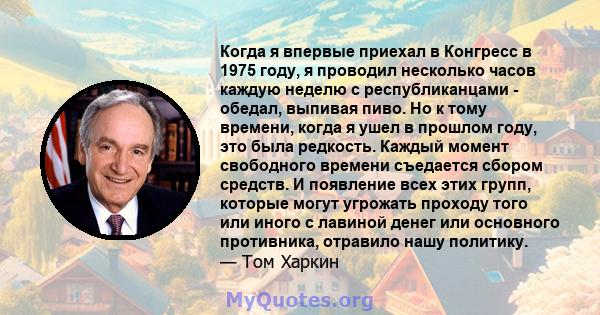 Когда я впервые приехал в Конгресс в 1975 году, я проводил несколько часов каждую неделю с республиканцами - обедал, выпивая пиво. Но к тому времени, когда я ушел в прошлом году, это была редкость. Каждый момент свободного времени съедается сбором средств. И появление всех этих групп, которые могут угрожать проходу того или иного с лавиной денег или основного противника, отравило нашу политику.
— Том Харкин

MyQuotes.org